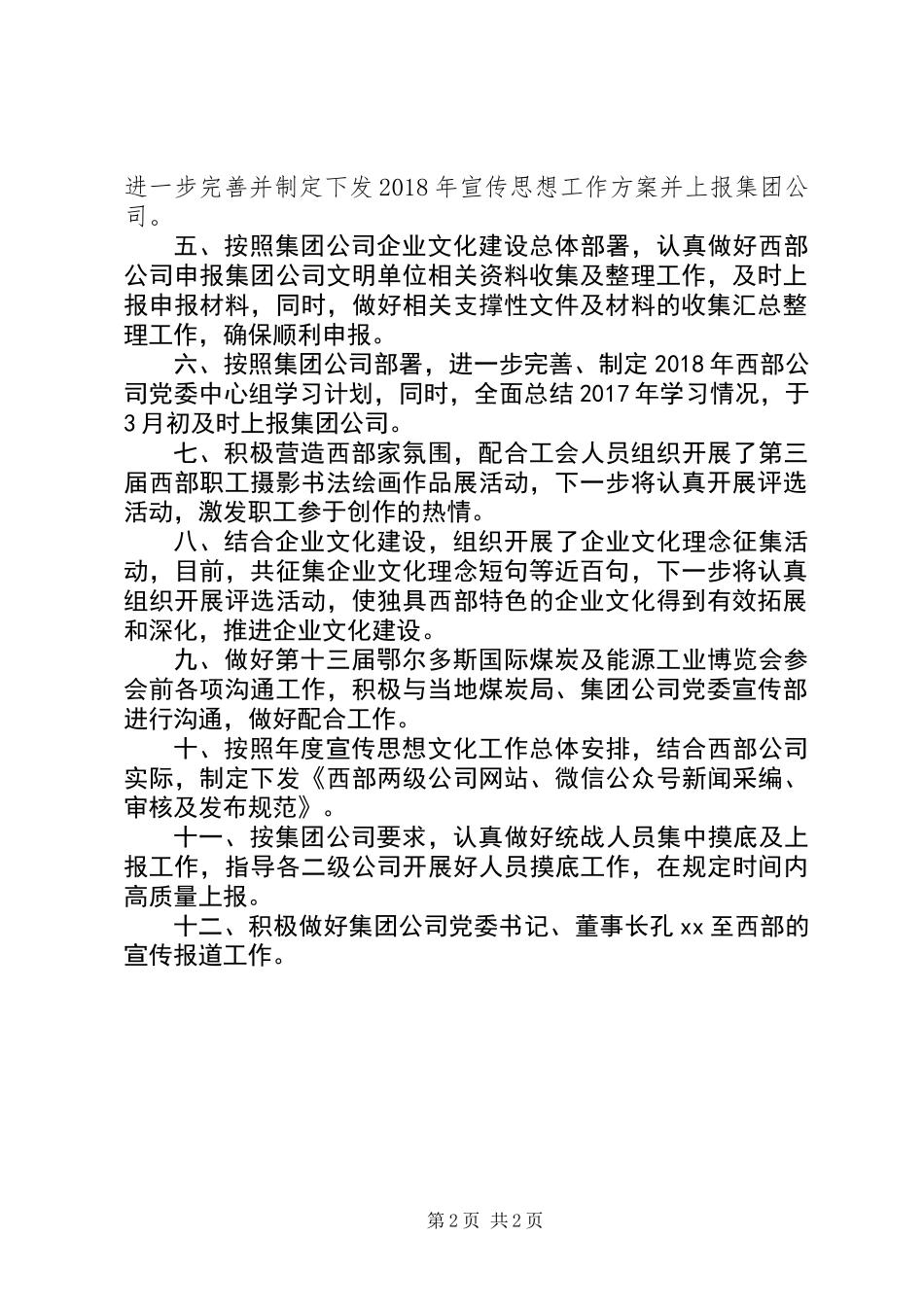 进一步完善并制定下发2018年宣传思想工作方案并上报集团公司。

五、按照集团公司企业文化建设总体部署，认真做好西部公司申报集团公司文明单位相关资料收集及整理工作，及时上报申报材料，同时，做好相关支撑性文件及材料的收集汇总整理工作，确保顺利申报。

六、按照集团公司部署，进一步完善、制定2018年西部公司党委中心组学习计划，同时，全面总结2017年学习情况，于3月初及时上报集团公司。

七、积极营造西部家氛围，配合工会人员组织开展了第三届西部职工摄影书法绘画作品展活动，下一步将认真开展评选活动，激发职工参于创作的热情。

八、结合企业文化建设，组织开展了企业文化理念征集活动，目前，共征集企业文化理念短句等近百句，下一步将认真组织开展评选活动，使独具西部特色的企业文化得到有效拓展和深化，推进企业文化建设。

九、做好第十三届鄂尔多斯国际煤炭及能源工业博览会参会前各项沟通工作，积极与当地煤炭局、集团公司党委宣传部进行沟通，做好配合工作。

十、按照年度宣传思想文化工作总体安排，结合西部公司实际，制定下发《西部两级公司网站、微信公众号新闻采编、审核及发布规范》。

十一、按集团公司要求，认真做好统战人员集中摸底及上报工作，指导各二级公司开展好人员摸底工作，在规定时间内高质量上报。

十二、积极做好集团公司党委书记、董事长孔xx至西部的宣传报道工作。

第2页 共2页